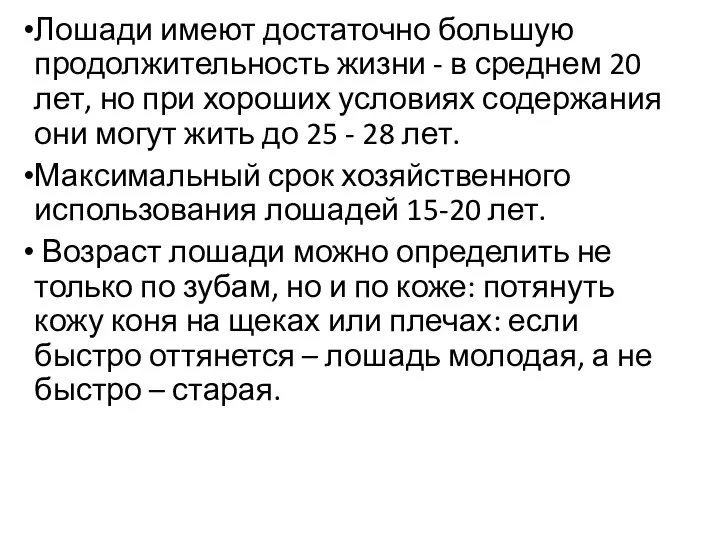 •Лошади имеют достаточно большую продолжительность жизни - в среднем 20 лет, но при хороших условиях содержания они могут жить до 25 - 28 лет.

•Максимальный срок хозяйственного использования лошадей 15-20 лет.

• Возраст лошади можно определить не только по зубам, но и по коже: потянуть кожу коня на щеках или плечах: если быстро оттянется – лошадь молодая, а не быстро – старая.